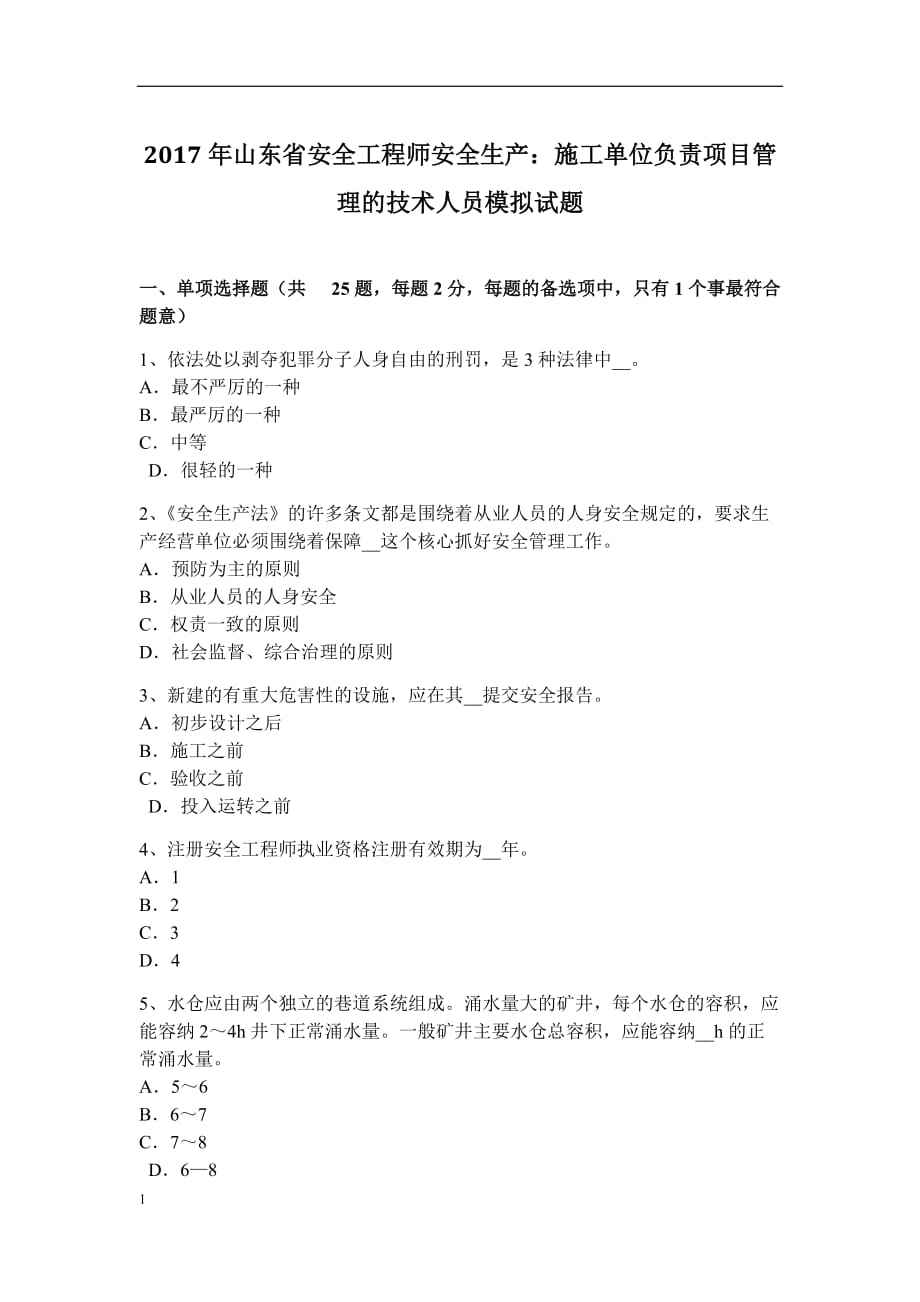 2017 年山东省安全工程师安全生产：施工单位负责项目管理的技术人员模拟试题

一、单项选择题（共 25 题，每题 2 分，每题的备选项中，只有 1 个事最符合题意）

1、依法处以剥夺犯罪分子人身自由的刑罚，是 3 种法律中__。
A．最不严厉的一种
B．最严厉的一种
C．中等
D．很轻的一种

2、《安全生产法》的许多条文都是围绕着从业人员的人身安全规定的，要求生产经营单位必须围绕着保障__这个核心抓好安全管理工作。
A．预防为主的原则
B．从业人员的人身安全
C．权责一致的原则
D．社会监督、综合治理的原则

3、新建的有重大危害性的设施，应在其__提交安全报告。
A．初步设计之后
B．施工之前
C．验收之前
D．投入运转之前

4、注册安全工程师执业资格注册有效期为__年。
A．1
B．2
C．3
D．4

5、水仓应由两个独立的巷道系统组成。涌水量大的矿井，每个水仓的容积，应能容纳 2～4h 井下正常涌水量。一般矿井主要水仓总容积，应能容纳__h 的正常涌水量。
A．5～6
B．6～7
C．7～8
D．6—8

1